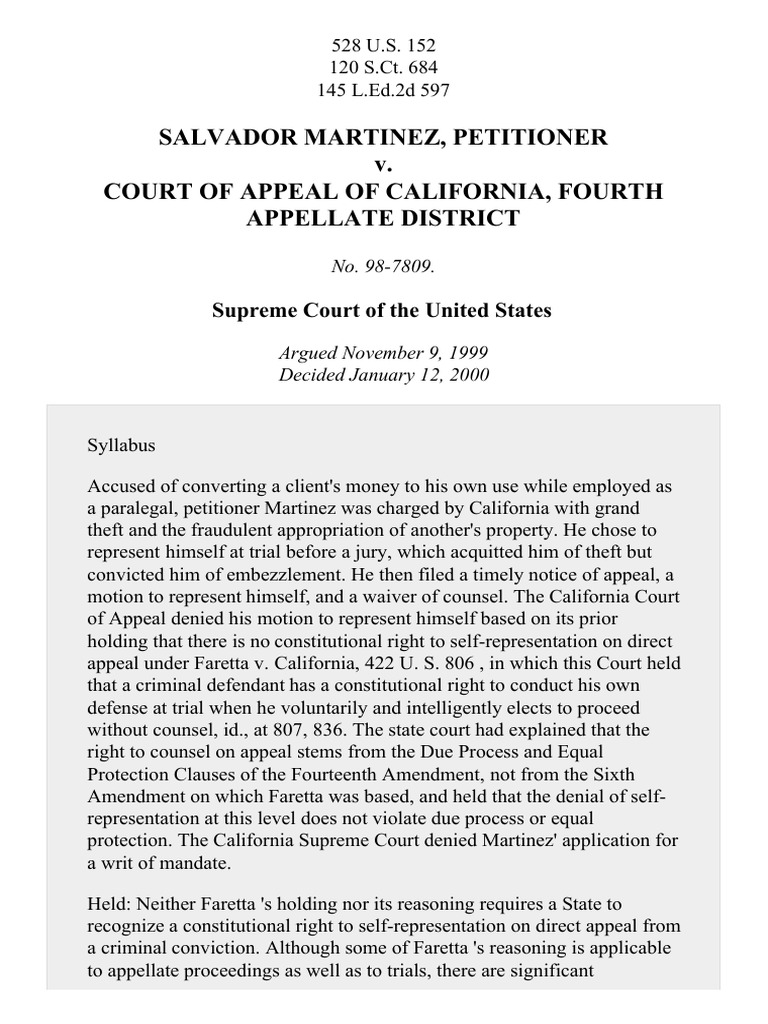 528 U.S. 152
120 S.Ct. 684
145 L.Ed.2d 597

SALVADOR MARTINEZ, PETITIONER
v.
COURT OF APPEAL OF CALIFORNIA, FOURTH APPELLATE DISTRICT

No. 98-7809.

Supreme Court of the United States

Argued November 9, 1999
Decided January 12, 2000

Syllabus

Accused of converting a client's money to his own use while employed as a paralegal, petitioner Martinez was charged by California with grand theft and the fraudulent appropriation of another's property. He chose to represent himself at trial before a jury, which acquitted him of theft but convicted him of embezzlement. He then filed a timely notice of appeal, a motion to represent himself, and a waiver of counsel. The California Court of Appeal denied his motion to represent himself based on its prior holding that there is no constitutional right to self-representation on direct appeal under Faretta v. California, 422 U. S. 806 , in which this Court held that a criminal defendant has a constitutional right to conduct his own defense at trial when he voluntarily and intelligently elects to proceed without counsel, id., at 807, 836. The state court had explained that the right to counsel on appeal stems from the Due Process and Equal Protection Clauses of the Fourteenth Amendment, not from the Sixth Amendment on which Faretta was based, and held that the denial of self-representation at this level does not violate due process or equal protection. The California Supreme Court denied Martinez' application for a writ of mandate.

Held: Neither Faretta 's holding nor its reasoning requires a State to recognize a constitutional right to self-representation on direct appeal from a criminal conviction. Although some of Faretta 's reasoning is applicable to appellate proceedings as well as to trials, there are significant